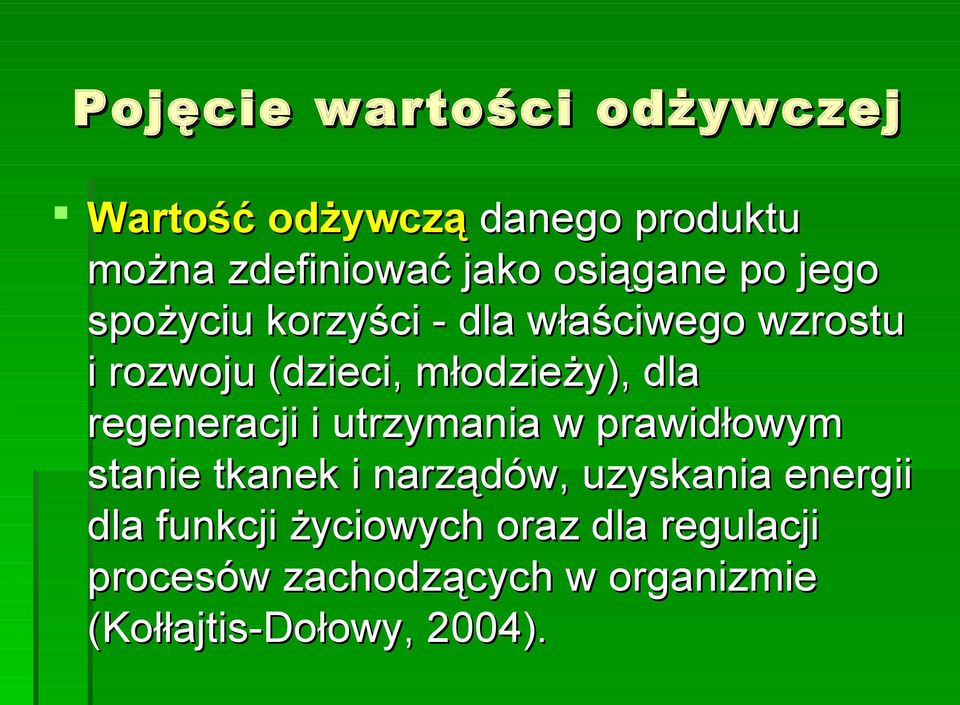 Pojęcie wartości odżywczej

Wartość odżywczą danego produktu można zdefiniować jako osiągane po jego spożyciu korzyści - dla właściwego wzrostu i rozwoju (dzieci, młodzieży), dla regeneracji i utrzymania w prawidłowym stanie tkanek i narządów, uzyskania energii dla funkcji życiowych oraz dla regulacji procesów zachodzących w organizmie (Kołłajtis-Dołowy, 2004).